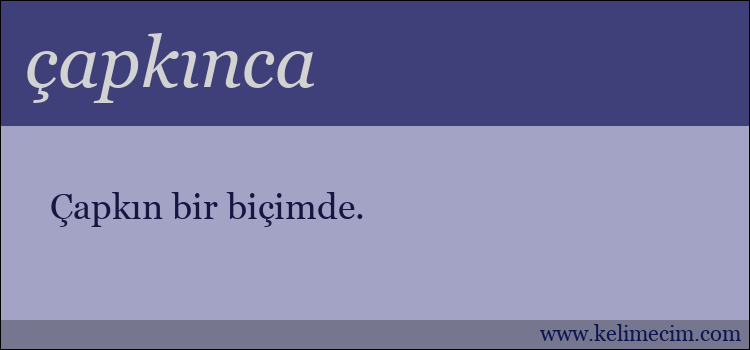 çapkınca

Çapkın bir biçimde.

www.kelimecim.com